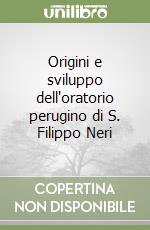 unilibro

Origini e sviluppo dell'oratorio perugino di S. Filippo Neri

COPERTINA NON DISPONIBILE